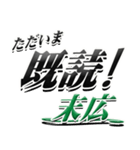 ただいま
既読！
末広